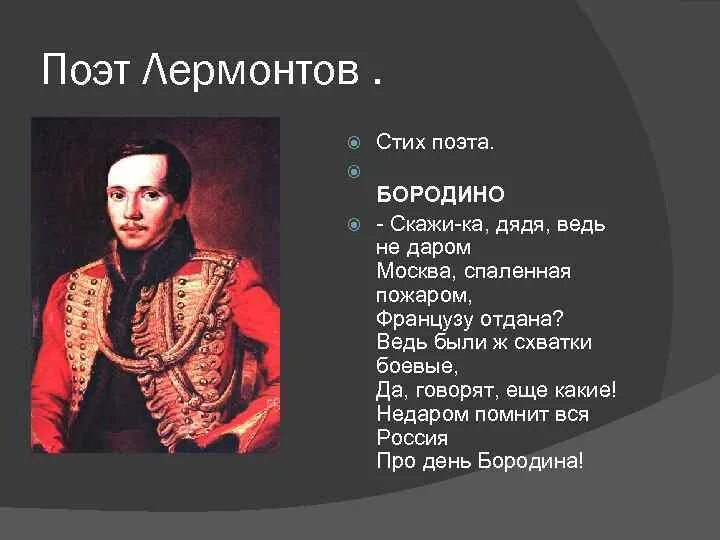 Поэт Лермонтов .

Стих поэта.

БОРОДИНО

- Скажи-ка, дядя, ведь не даром
Москва, спаленная пожаром,
Французу отдана?
Ведь были ж схватки боевые,
Да, говорят, еще какие!
Недаром помнит вся Россия
Про день Бородина!